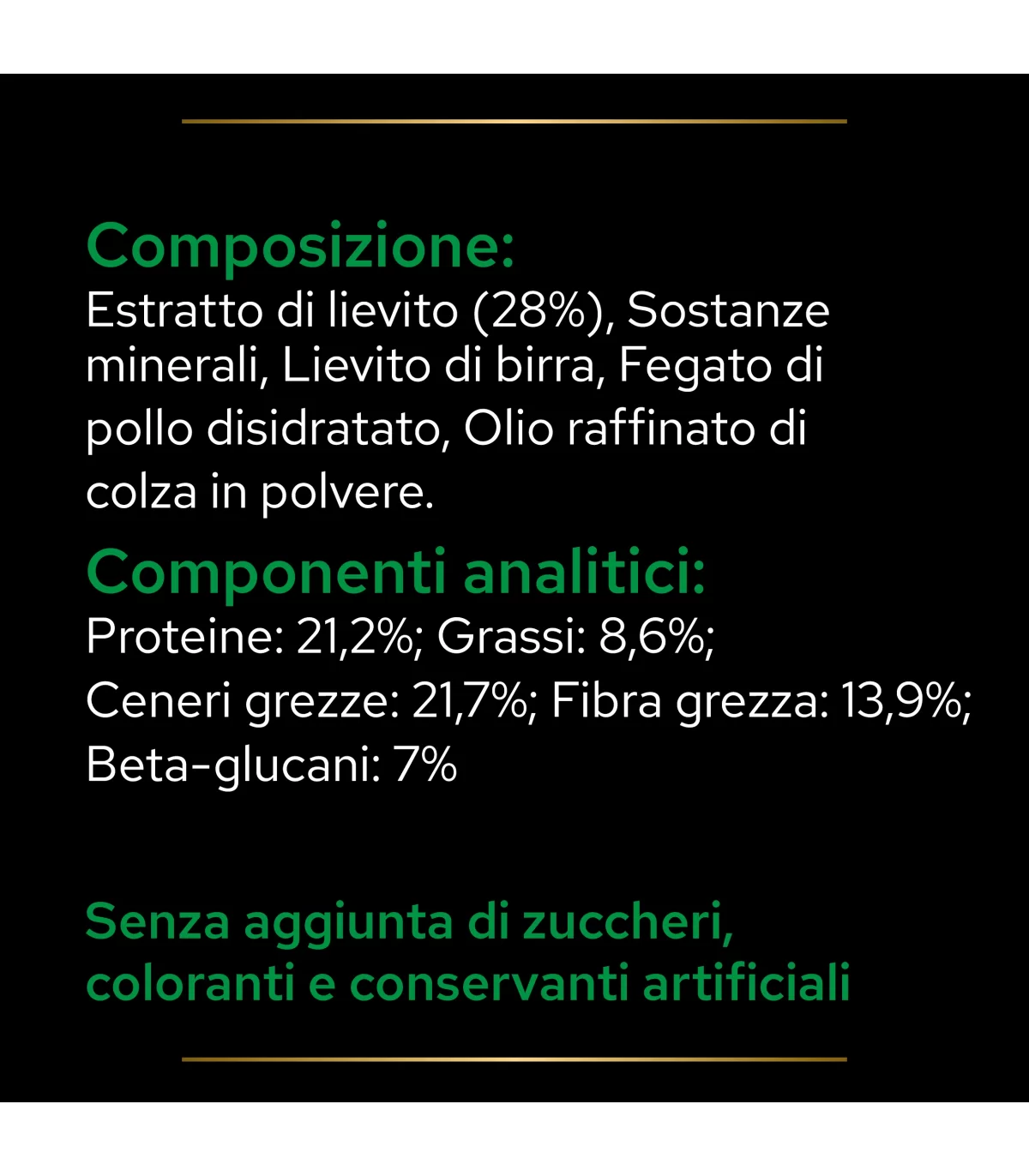 Composizione:
Estratto di lievito (28%), Sostanze minerali, Lievito di birra, Fegato di pollo disidratato, Olio raffinato di colza in polvere.

Componenti analitici:
Proteine: 21,2%; Grassi: 8,6%;
Ceneri grezze: 21,7%; Fibra grezza: 13,9%;
Beta-glucani: 7%

Senza aggiunta di zuccheri, coloranti e conservanti artificiali